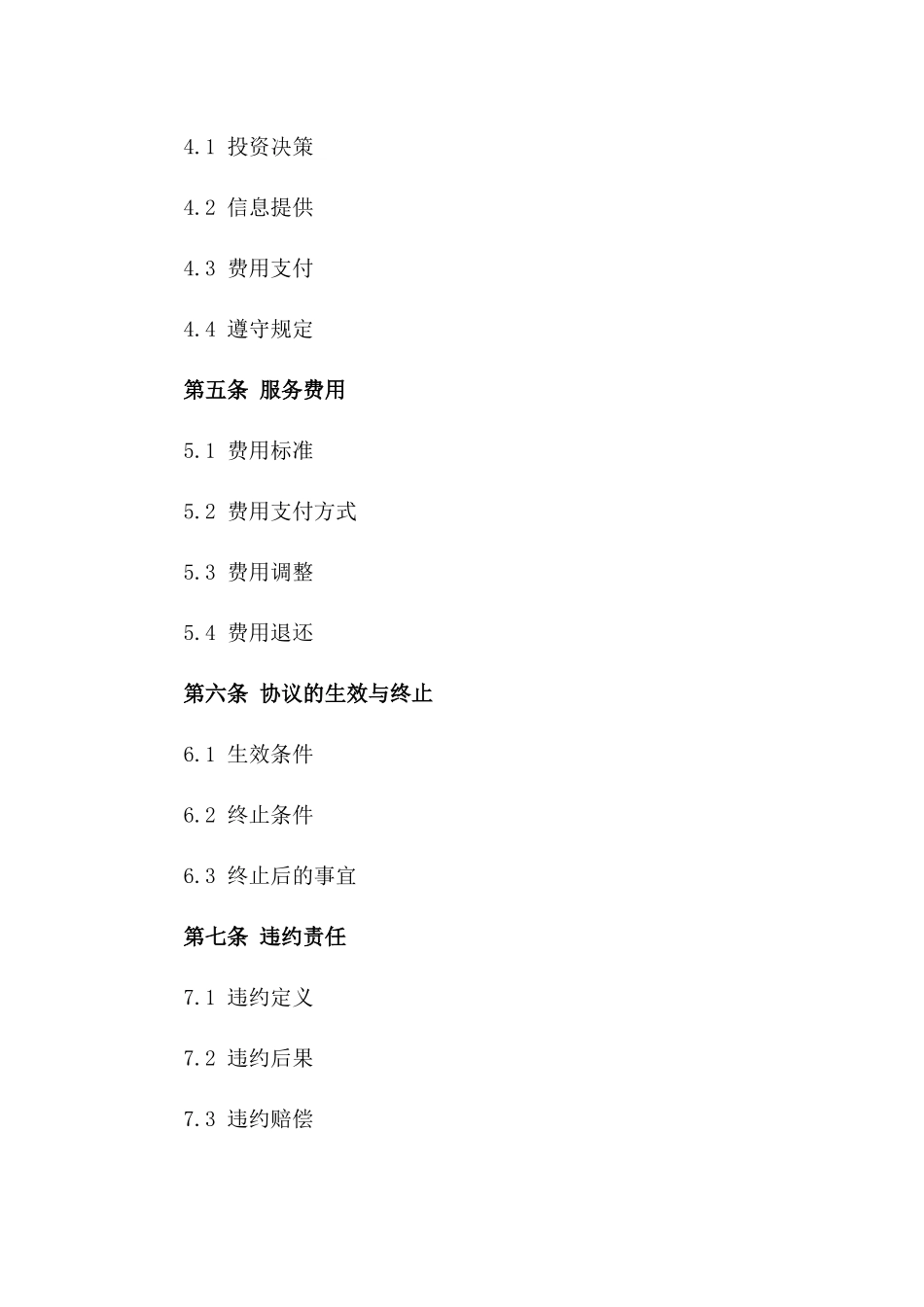 4.1 投资决策

4.2 信息提供

4.3 费用支付

4.4 遵守规定

第五条 服务费用

5.1 费用标准

5.2 费用支付方式

5.3 费用调整

5.4 费用退还

第六条 协议的生效与终止

6.1 生效条件

6.2 终止条件

6.3 终止后的事宜

第七条 违约责任

7.1 违约定义

7.2 违约后果

7.3 违约赔偿